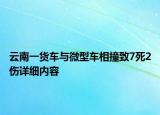 云南一货车与微型车相撞致7死2伤详细内容